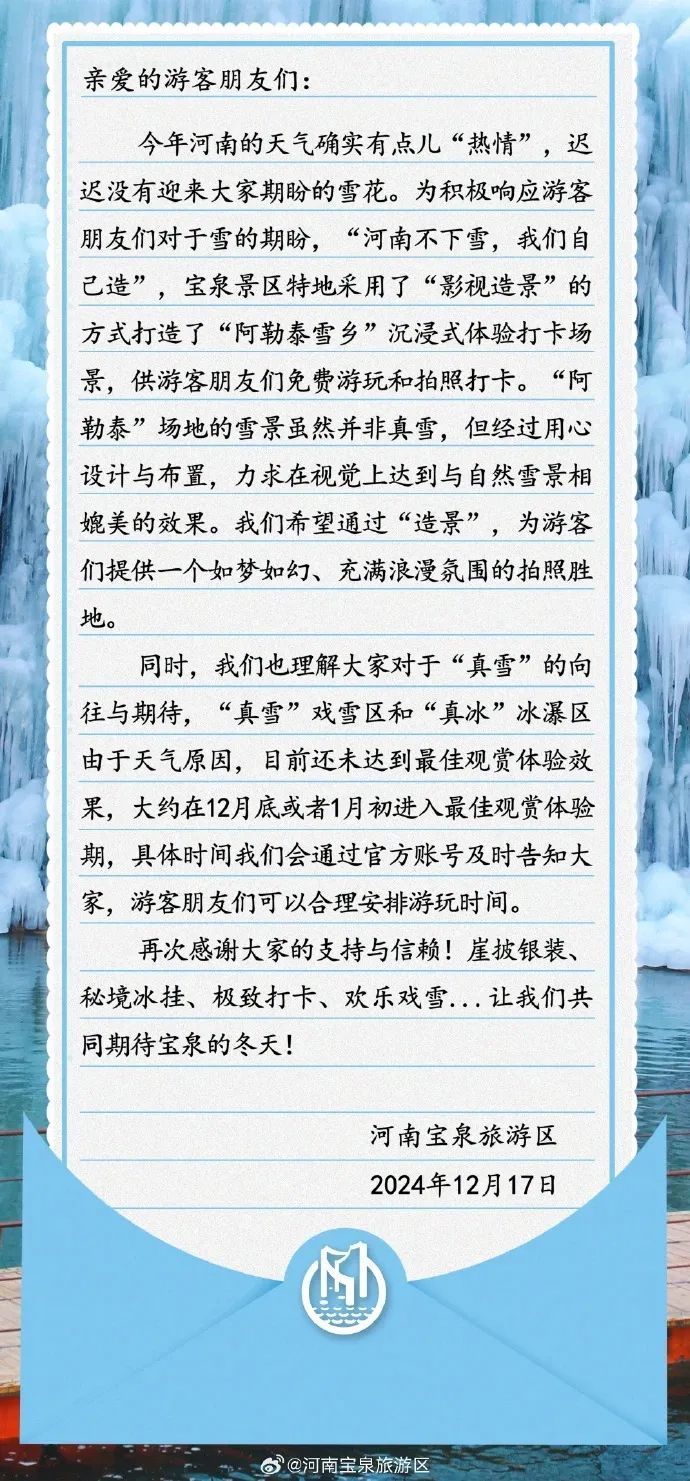 亲爱的游客朋友们：

今年河南的天气确实有点儿“热情”，迟迟没有迎来大家期盼的雪花。为积极响应游客朋友们对于雪的期盼，“河南不下雪，我们自己造”，宝泉景区特地采用了“影视造景”的方式打造了“阿勒泰雪乡”沉浸式体验打卡场景，供游客朋友们免费游玩和拍照打卡。“阿勒泰”场地的雪景虽然并非真雪，但经过用心设计与布置，力求在视觉上达到与自然雪景相媲美的效果。我们希望通过“造景”，为游客们提供一个如梦如幻、充满浪漫氛围的拍照胜地。

同时，我们也理解大家对于“真雪”的向往与期待，“真雪”戏雪区和“真冰”冰瀑区由于天气原因，目前还未达到最佳观赏体验效果，大约在12月底或者1月初进入最佳观赏体验期，具体时间我们会通过官方账号及时告知大家，游客朋友们可以合理安排游玩时间。

再次感谢大家的支持与信赖！崖披银装、秘境冰挂、极致打卡、欢乐戏雪...让我们共同期待宝泉的冬天！

河南宝泉旅游区
2024年12月17日

@河南宝泉旅游区